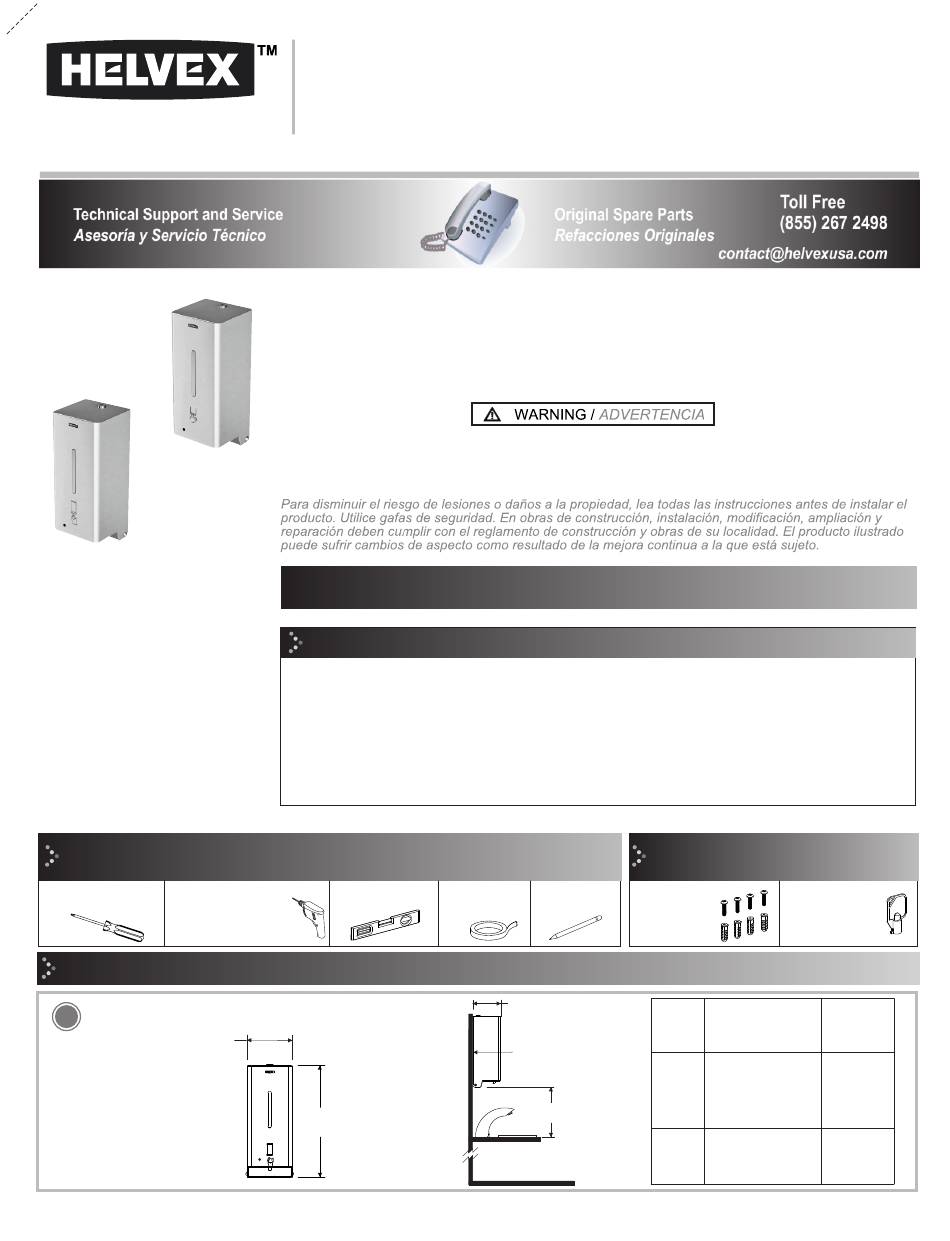 HELVEX™

Technical Support and Service
Asesoría y Servicio Técnico

Original Spare Parts
Refacciones Originales

Toll Free
(855) 267 2498

contact@helvexusa.com

WARNING / ADVERTENCIA

Para disminuir el riesgo de lesiones o daños a la propiedad, lea todas las instrucciones antes de instalar el producto. Utilice gafas de seguridad. En obras de construcción, instalación, modificación, ampliación y reparación deben cumplir con el reglamento de construcción y obras de su localidad. El producto ilustrado puede sufrir cambios de aspecto como resultado de la mejora continua a la que está sujeto.